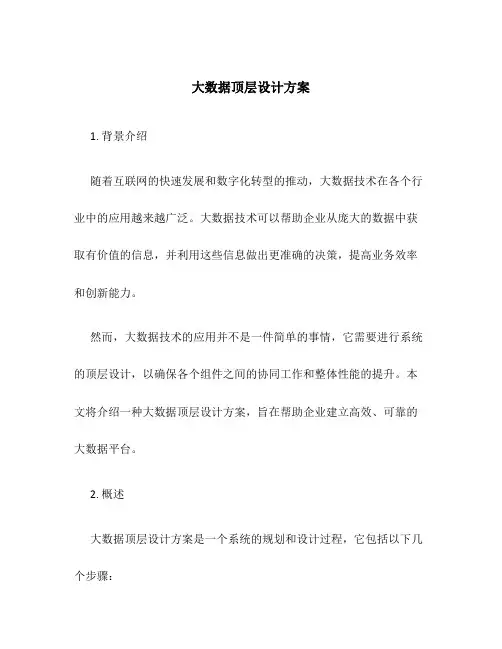 大数据顶层设计方案

1. 背景介绍

随着互联网的快速发展和数字化转型的推动，大数据技术在各个行业中的应用越来越广泛。大数据技术可以帮助企业从庞大的数据中获取有价值的信息，并利用这些信息做出更准确的决策，提高业务效率和创新能力。

然而，大数据技术的应用并不是一件简单的事情，它需要进行系统的顶层设计，以确保各个组件之间的协同工作和整体性能的提升。本文将介绍一种大数据顶层设计方案，旨在帮助企业建立高效、可靠的大数据平台。

2. 概述

大数据顶层设计方案是一个系统的规划和设计过程，它包括以下几个步骤：